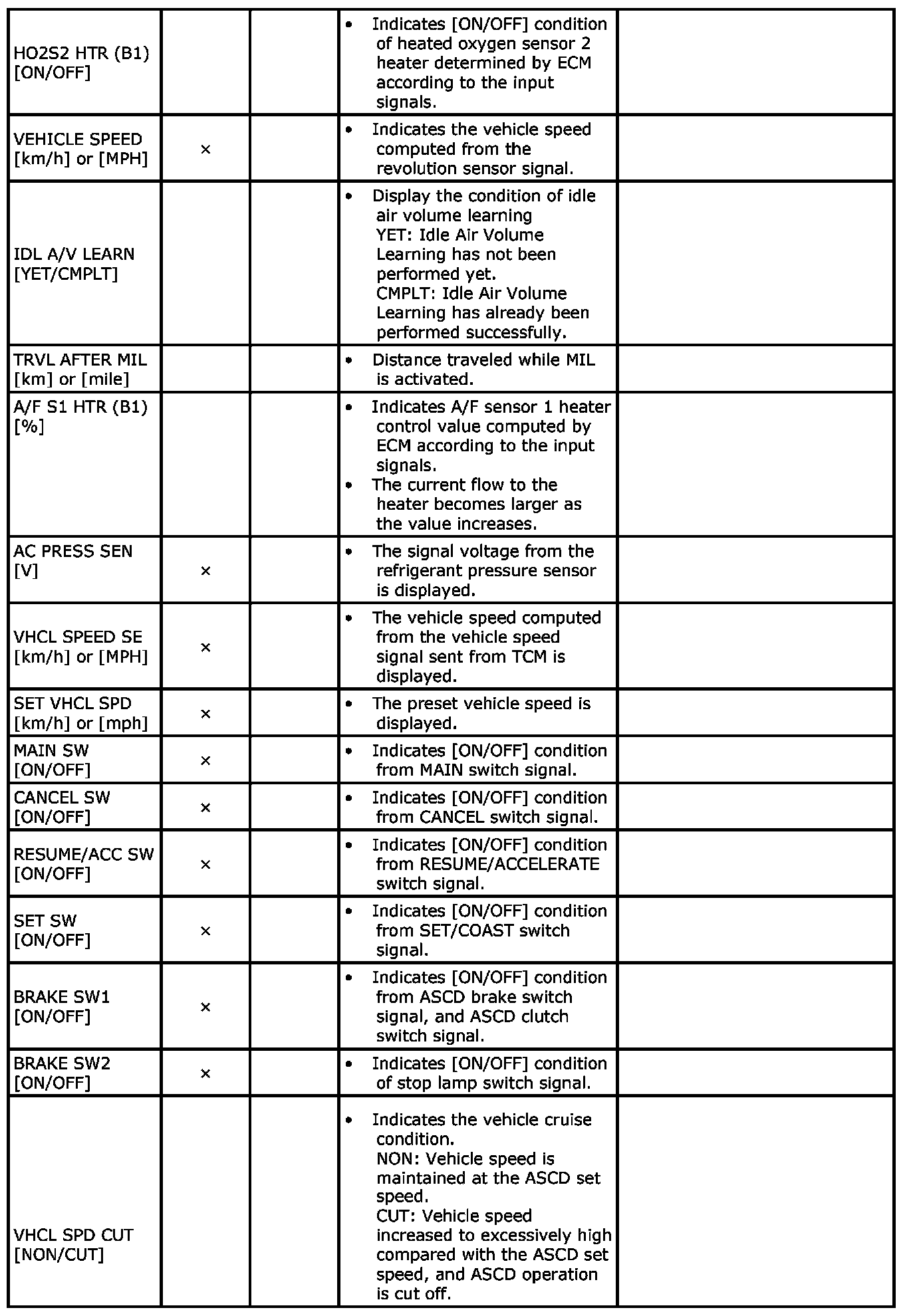 | | | | | |
|---|---|---|---|---|
| HO2S2 HTR (B1) [ON/OFF] | | | • Indicates [ON/OFF] condition of heated oxygen sensor 2 heater determined by ECM according to the input signals. | |
| VEHICLE SPEED [km/h] or [MPH] | × | | • Indicates the vehicle speed computed from the revolution sensor signal. | |
| IDL A/V LEARN [YET/CMPLT] | | | • Display the condition of idle air volume learning YET: Idle Air Volume Learning has not been performed yet. CMPLT: Idle Air Volume Learning has already been performed successfully. | |
| TRVL AFTER MIL [km] or [mile] | | | • Distance traveled while MIL is activated. | |
| A/F S1 HTR (B1) [%] | | | • Indicates A/F sensor 1 heater control value computed by ECM according to the input signals. • The current flow to the heater becomes larger as the value increases. | |
| AC PRESS SEN [V] | × | | • The signal voltage from the refrigerant pressure sensor is displayed. | |
| VHCL SPEED SE [km/h] or [MPH] | × | | • The vehicle speed computed from the vehicle speed signal sent from TCM is displayed. | |
| SET VHCL SPD [km/h] or [mph] | × | | • The preset vehicle speed is displayed. | |
| MAIN SW [ON/OFF] | × | | • Indicates [ON/OFF] condition from MAIN switch signal. | |
| CANCEL SW [ON/OFF] | × | | • Indicates [ON/OFF] condition from CANCEL switch signal. | |
| RESUME/ACC SW [ON/OFF] | × | | • Indicates [ON/OFF] condition from RESUME/ACCELERATE switch signal. | |
| SET SW [ON/OFF] | × | | • Indicates [ON/OFF] condition from SET/COAST switch signal. | |
| BRAKE SW1 [ON/OFF] | × | | • Indicates [ON/OFF] condition from ASCD brake switch signal, and ASCD clutch switch signal. | |
| BRAKE SW2 [ON/OFF] | × | | • Indicates [ON/OFF] condition of stop lamp switch signal. | |
| VHCL SPD CUT [NON/CUT] | | | • Indicates the vehicle cruise condition. NON: Vehicle speed is maintained at the ASCD set speed. CUT: Vehicle speed increased to excessively high compared with the ASCD set speed, and ASCD operation is cut off. | |